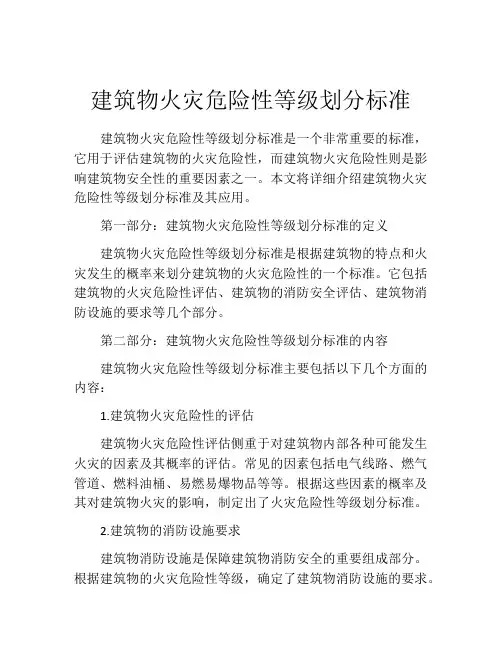 建筑物火灾危险性等级划分标准

建筑物火灾危险性等级划分标准是一个非常重要的标准，它用于评估建筑物的火灾危险性，而建筑物火灾危险性则是影响建筑物安全性的重要因素之一。本文将详细介绍建筑物火灾危险性等级划分标准及其应用。

第一部分：建筑物火灾危险性等级划分标准的定义

建筑物火灾危险性等级划分标准是根据建筑物的特点和火灾发生的概率来划分建筑物的火灾危险性的一个标准。它包括建筑物的火灾危险性评估、建筑物的消防安全评估、建筑物消防设施的要求等几个部分。

第二部分：建筑物火灾危险性等级划分标准的内容

建筑物火灾危险性等级划分标准主要包括以下几个方面的内容：

1.建筑物火灾危险性的评估

建筑物火灾危险性评估侧重于对建筑物内部各种可能发生火灾的因素及其概率的评估。常见的因素包括电气线路、燃气管道、燃料油桶、易燃易爆物品等等。根据这些因素的概率及其对建筑物火灾的影响，制定出了火灾危险性等级划分标准。

2.建筑物的消防设施要求

建筑物消防设施是保障建筑物消防安全的重要组成部分。根据建筑物的火灾危险性等级，确定了建筑物消防设施的要求。